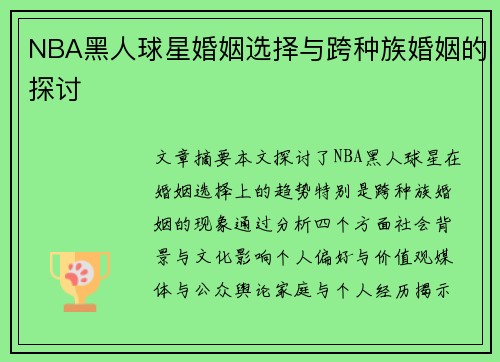 NBA黑人球星婚姻选择与跨种族婚姻的探讨

文章摘要本文探讨了NBA黑人球星在婚姻选择上的趋势特别是跨种族婚姻的现象通过分析四个方面社会背景与文化影响个人偏好与价值观媒体与公众舆论家庭与个人经历揭示